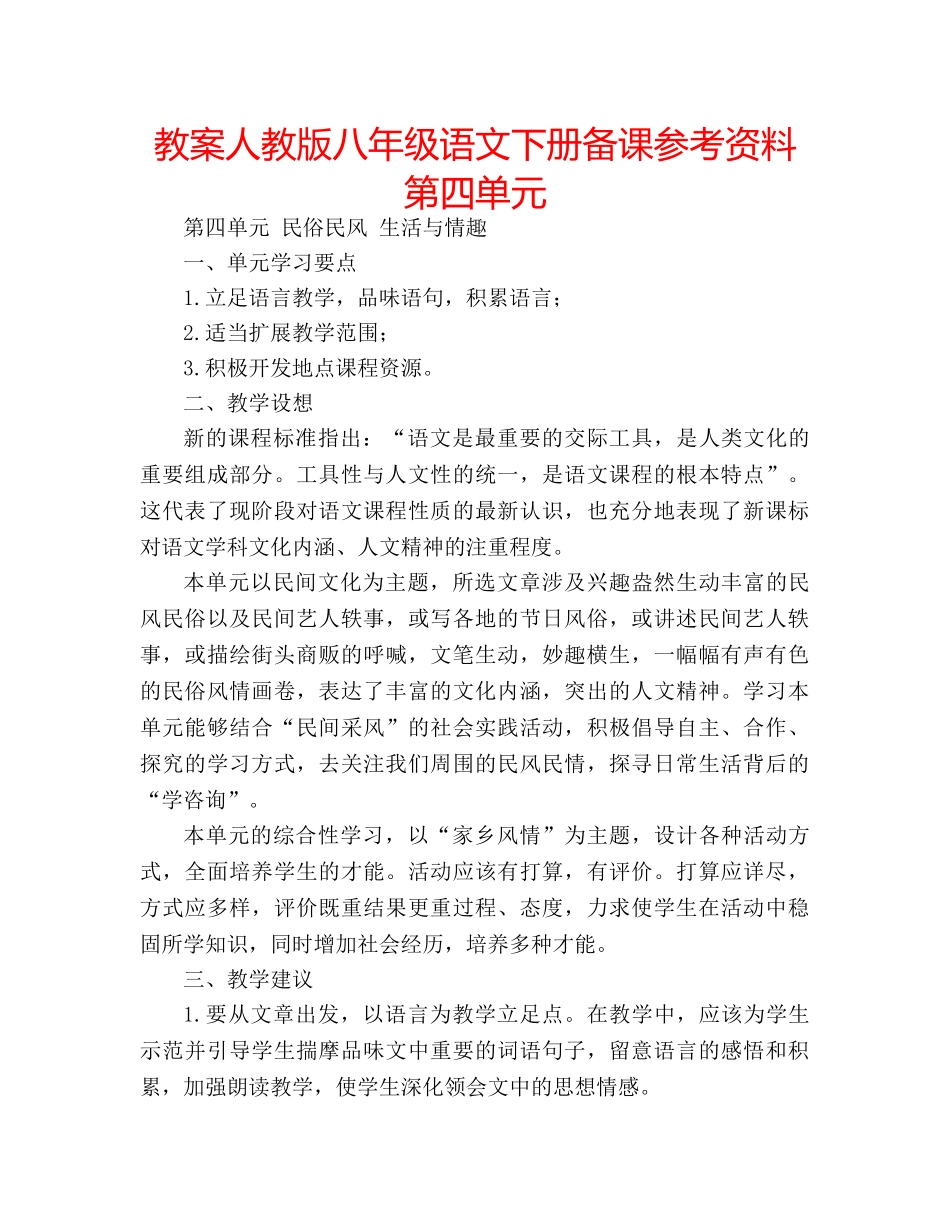 教案人教版八年级语文下册备课参考资料第四单元

第四单元 民俗民风 生活与情趣

一、单元学习要点

1.立足语言教学，品味语句，积累语言；

2.适当扩展教学范围；

3.积极开发地点课程资源。

二、教学设想

新的课程标准指出：“语文是最重要的交际工具，是人类文化的重要组成部分。工具性与人文性的统一，是语文课程的根本特点”。这代表了现阶段对语文课程性质的最新认识，也充分地表现了新课标对语文学科文化内涵、人文精神的注重程度。

本单元以民间文化为主题，所选文章涉及兴趣盎然生动丰富的民风民俗以及民间艺人轶事，或写各地的节日风俗，或讲述民间艺人轶事，或描绘街头商贩的呼喊，文笔生动，妙趣横生，一幅幅有声有色的民俗风情画卷，表达了丰富的文化内涵，突出的人文精神。学习本单元能够结合“民间采风”的社会实践活动，积极倡导自主、合作、探究的学习方式，去关注我们周围的民风民情，探寻日常生活背后的“学咨询”。

本单元的综合性学习，以“家乡风情”为主题，设计各种活动方式，全面培养学生的才能。活动应该有打算，有评价。打算应详尽，方式应多样，评价既重结果更重过程、态度，力求使学生在活动中稳固所学知识，同时增加社会经历，培养多种才能。

三、教学建议

1.要从文章出发，以语言为教学立足点。在教学中，应该为学生示范并引导学生揣摩品味文中重要的词语句子，留意语言的感悟和积累，加强朗读教学，使学生深化领会文中的思想情感。